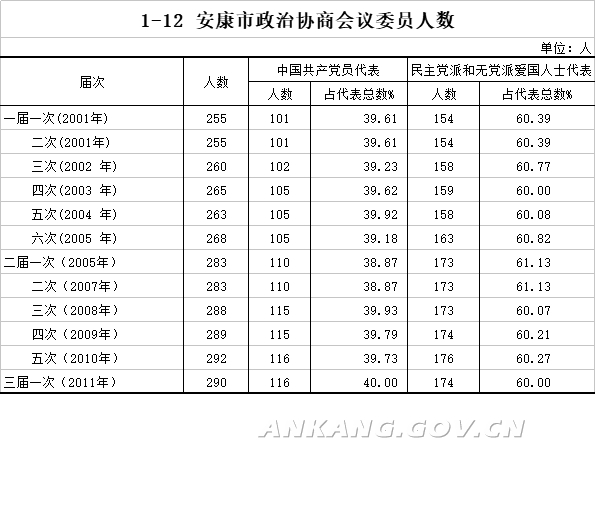 1-12 安康市政治协商会议委员人数

单位：人

| 届次 | 人数 | 中国共产党员代表 人数 | 中国共产党员代表 占代表总数% | 民主党派和无党派爱国人士代表 人数 | 民主党派和无党派爱国人士代表 占代表总数% |
|---|---|---|---|---|---|
| 一届一次(2001年) | 255 | 101 | 39.61 | 154 | 60.39 |
| 二次(2001年) | 255 | 101 | 39.61 | 154 | 60.39 |
| 三次(2002 年) | 260 | 102 | 39.23 | 158 | 60.77 |
| 四次(2003 年) | 265 | 105 | 39.62 | 159 | 60.00 |
| 五次(2004 年) | 263 | 105 | 39.92 | 158 | 60.08 |
| 六次(2005 年) | 268 | 105 | 39.18 | 163 | 60.82 |
| 二届一次（2005年） | 283 | 110 | 38.87 | 173 | 61.13 |
| 二次（2007年） | 283 | 110 | 38.87 | 173 | 61.13 |
| 三次（2008年） | 288 | 115 | 39.93 | 173 | 60.07 |
| 四次（2009年） | 289 | 115 | 39.79 | 174 | 60.21 |
| 五次（2010年） | 292 | 116 | 39.73 | 176 | 60.27 |
| 三届一次（2011年） | 290 | 116 | 40.00 | 174 | 60.00 |

ANKANG.GOV.CN